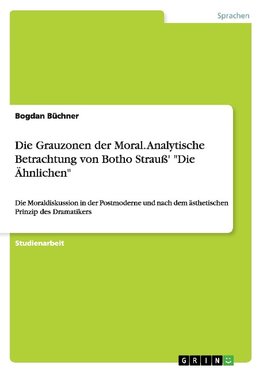 Sprachen

Bogdan Büchner

Die Grauzonen der Moral. Analytische Betrachtung von Botho Strauß' "Die Ähnlichen"

Die Moraldiskussion in der Postmoderne und nach dem ästhetischen Prinzip des Dramatikers

Studienarbeit

GRIN